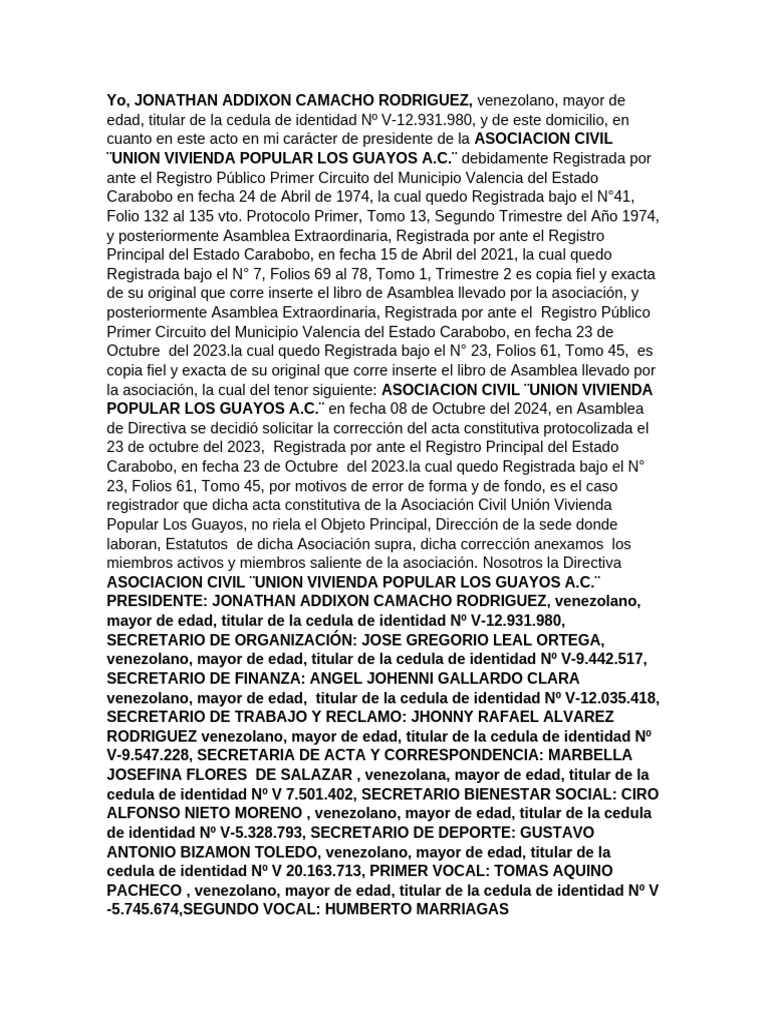 Yo, JONATHAN ADDIXON CAMACHO RODRIGUEZ, venezolano, mayor de edad, titular de la cedula de identidad Nº V-12.931.980, y de este domicilio, en cuanto en este acto en mi carácter de presidente de la ASOCIACION CIVIL ¨UNION VIVIENDA POPULAR LOS GUAYOS A.C.¨ debidamente Registrada por ante el Registro Público Primer Circuito del Municipio Valencia del Estado Carabobo en fecha 24 de Abril de 1974, la cual quedo Registrada bajo el N°41, Folio 132 al 135 vto. Protocolo Primer, Tomo 13, Segundo Trimestre del Año 1974, y posteriormente Asamblea Extraordinaria, Registrada por ante el Registro Principal del Estado Carabobo, en fecha 15 de Abril del 2021, la cual quedo Registrada bajo el N° 7, Folios 69 al 78, Tomo 1, Trimestre 2 es copia fiel y exacta de su original que corre inserte el libro de Asamblea llevado por la asociación, y posteriormente Asamblea Extraordinaria, Registrada por ante el Registro Público Primer Circuito del Municipio Valencia del Estado Carabobo, en fecha 23 de Octubre del 2023.la cual quedo Registrada bajo el N° 23, Folios 61, Tomo 45, es copia fiel y exacta de su original que corre inserte el libro de Asamblea llevado por la asociación, la cual del tenor siguiente: ASOCIACION CIVIL ¨UNION VIVIENDA POPULAR LOS GUAYOS A.C.¨ en fecha 08 de Octubre del 2024, en Asamblea de Directiva se decidió solicitar la corrección del acta constitutiva protocolizada el 23 de octubre del 2023, Registrada por ante el Registro Principal del Estado Carabobo, en fecha 23 de Octubre del 2023.la cual quedo Registrada bajo el N° 23, Folios 61, Tomo 45, por motivos de error de forma y de fondo, es el caso registrador que dicha acta constitutiva de la Asociación Civil Unión Vivienda Popular Los Guayos, no riela el Objeto Principal, Dirección de la sede donde laboran, Estatutos de dicha Asociación supra, dicha corrección anexamos los miembros activos y miembros saliente de la asociación. Nosotros la Directiva ASOCIACION CIVIL ¨UNION VIVIENDA POPULAR LOS GUAYOS A.C.¨ PRESIDENTE: JONATHAN ADDIXON CAMACHO RODRIGUEZ, venezolano, mayor de edad, titular de la cedula de identidad Nº V-12.931.980, SECRETARIO DE ORGANIZACIÓN: JOSE GREGORIO LEAL ORTEGA, venezolano, mayor de edad, titular de la cedula de identidad Nº V-9.442.517, SECRETARIO DE FINANZA: ANGEL JOHENNI GALLARDO CLARA venezolano, mayor de edad, titular de la cedula de identidad Nº V-12.035.418, SECRETARIO DE TRABAJO Y RECLAMO: JHONNY RAFAEL ALVAREZ RODRIGUEZ venezolano, mayor de edad, titular de la cedula de identidad Nº V-9.547.228, SECRETARIA DE ACTA Y CORRESPONDENCIA: MARBELLA JOSEFINA FLORES DE SALAZAR , venezolana, mayor de edad, titular de la cedula de identidad Nº V 7.501.402, SECRETARIO BIENESTAR SOCIAL: CIRO ALFONSO NIETO MORENO , venezolano, mayor de edad, titular de la cedula de identidad Nº V-5.328.793, SECRETARIO DE DEPORTE: GUSTAVO ANTONIO BIZAMON TOLEDO, venezolano, mayor de edad, titular de la cedula de identidad Nº V 20.163.713, PRIMER VOCAL: TOMAS AQUINO PACHECO , venezolano, mayor de edad, titular de la cedula de identidad Nº V -5.745.674,SEGUNDO VOCAL: HUMBERTO MARRIAGAS